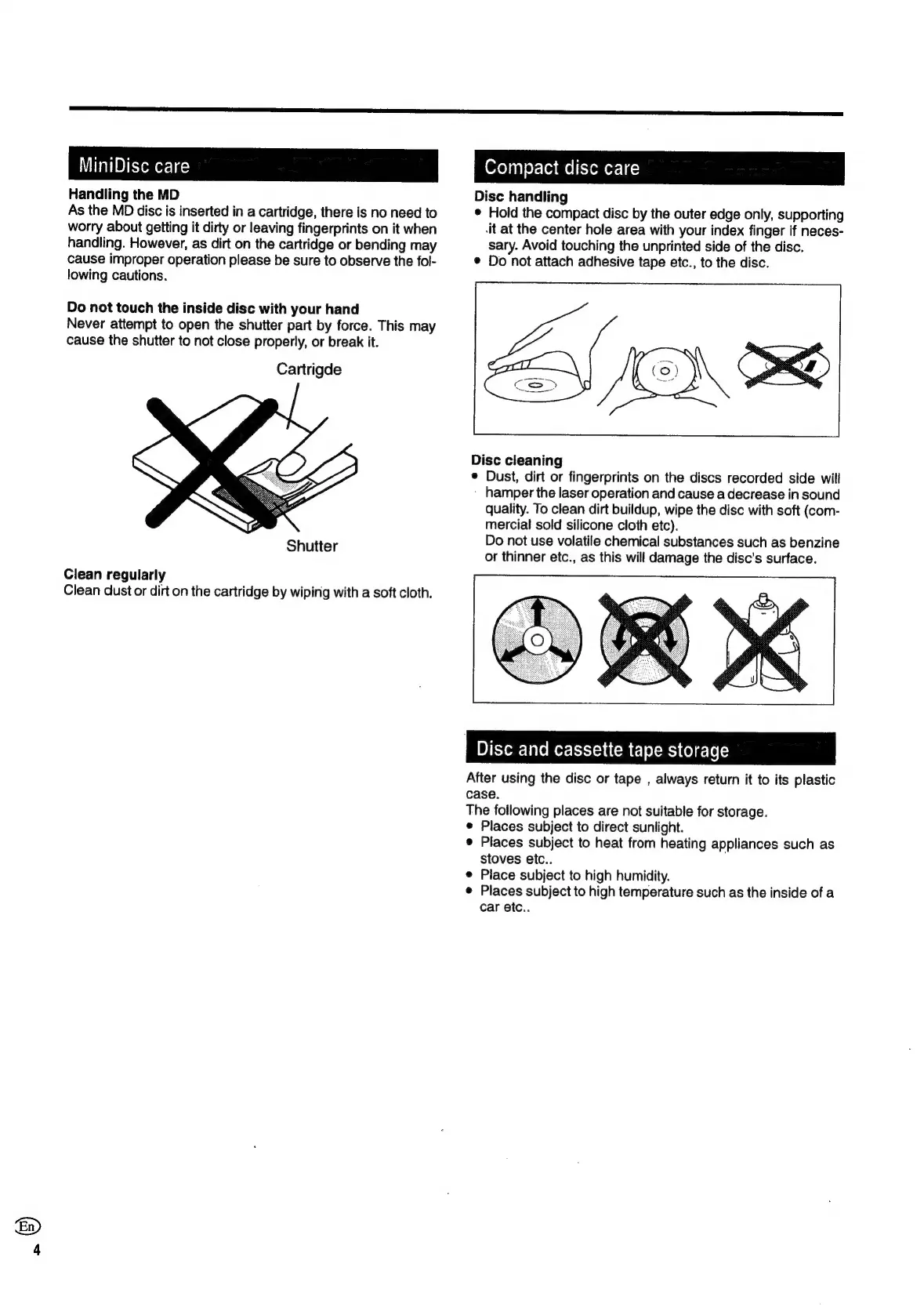 MiniDisc care

Handling the MD
As the MD disc is inserted in a cartridge, there is no need to worry about getting it dirty or leaving fingerprints on it when handling. However, as dirt on the cartridge or bending may cause improper operation please be sure to observe the following cautions.

Do not touch the inside disc with your hand
Never attempt to open the shutter part by force. This may cause the shutter to not close properly, or break it.

Cartrigde

Shutter

Clean regularly
Clean dust or dirt on the cartridge by wiping with a soft cloth.

Compact disc care

Disc handling
• Hold the compact disc by the outer edge only, supporting it at the center hole area with your index finger if necessary. Avoid touching the unprinted side of the disc.
• Do not attach adhesive tape etc., to the disc.

Disc cleaning
• Dust, dirt or fingerprints on the discs recorded side will hamper the laser operation and cause a decrease in sound quality. To clean dirt buildup, wipe the disc with soft (commercial sold silicone cloth etc).
Do not use volatile chemical substances such as benzine or thinner etc., as this will damage the disc's surface.

Disc and cassette tape storage

After using the disc or tape , always return it to its plastic case.
The following places are not suitable for storage.
• Places subject to direct sunlight.
• Places subject to heat from heating appliances such as stoves etc..
• Place subject to high humidity.
• Places subject to high temperature such as the inside of a car etc..

En
4